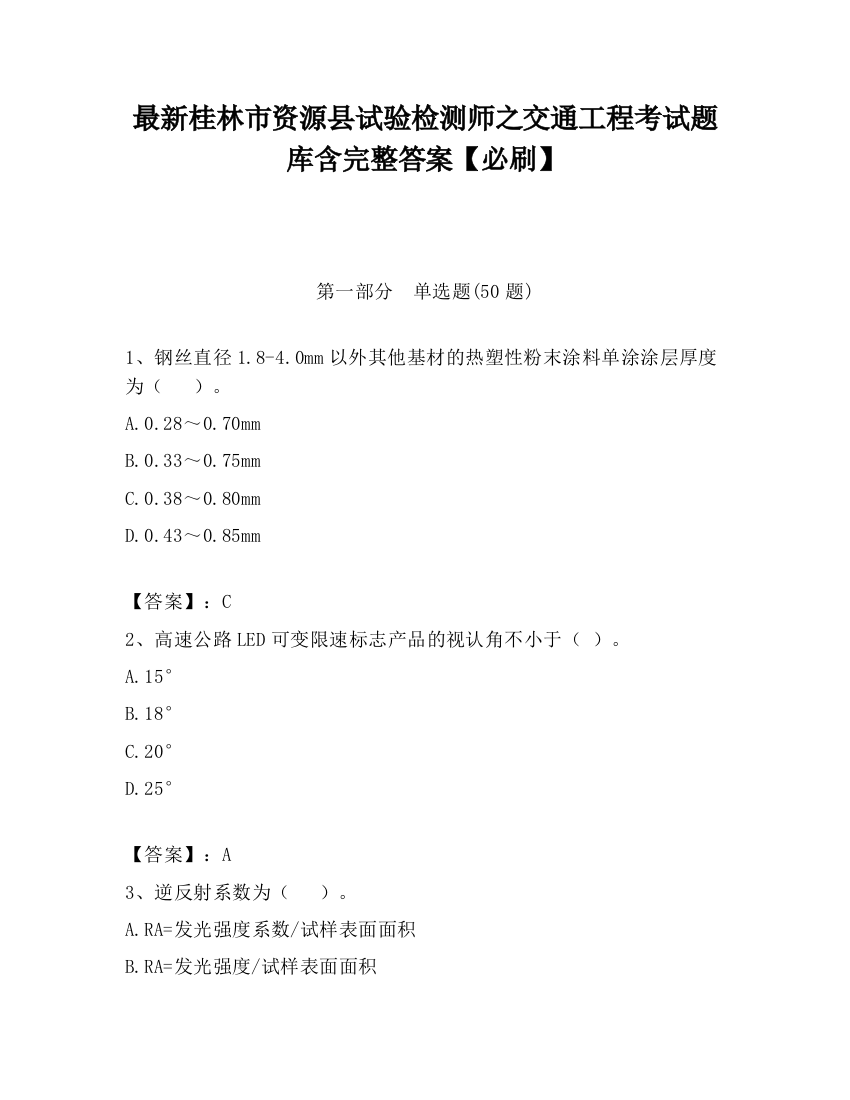 最新桂林市资源县试验检测师之交通工程考试题库含完整答案【必刷】

第一部分　单选题(50 题)

1、钢丝直径 1.8-4.0mm 以外其他基材的热塑性粉末涂料单涂涂层厚度为（　　）。

A.0.28～0.70mm

B.0.33～0.75mm

C.0.38～0.80mm

D.0.43～0.85mm

【答案】：C

2、高速公路 LED 可变限速标志产品的视认角不小于（ ）。

A.15°

B.18°

C.20°

D.25°

【答案】：A

3、逆反射系数为（　　）。

A.RA=发光强度系数/试样表面面积

B.RA=发光强度/试样表面面积